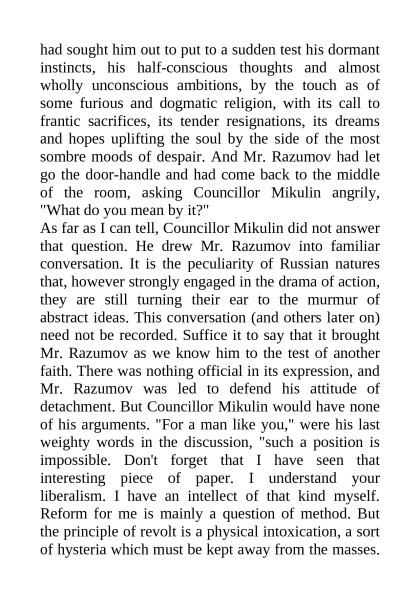 had sought him out to put to a sudden test his dormant instincts, his half-conscious thoughts and almost wholly unconscious ambitions, by the touch as of some furious and dogmatic religion, with its call to frantic sacrifices, its tender resignations, its dreams and hopes uplifting the soul by the side of the most sombre moods of despair. And Mr. Razumov had let go the door-handle and had come back to the middle of the room, asking Councillor Mikulin angrily, "What do you mean by it?"
As far as I can tell, Councillor Mikulin did not answer that question. He drew Mr. Razumov into familiar conversation. It is the peculiarity of Russian natures that, however strongly engaged in the drama of action, they are still turning their ear to the murmur of abstract ideas. This conversation (and others later on) need not be recorded. Suffice it to say that it brought Mr. Razumov as we know him to the test of another faith. There was nothing official in its expression, and Mr. Razumov was led to defend his attitude of detachment. But Councillor Mikulin would have none of his arguments. "For a man like you," were his last weighty words in the discussion, "such a position is impossible. Don't forget that I have seen that interesting piece of paper. I understand your liberalism. I have an intellect of that kind myself. Reform for me is mainly a question of method. But the principle of revolt is a physical intoxication, a sort of hysteria which must be kept away from the masses.